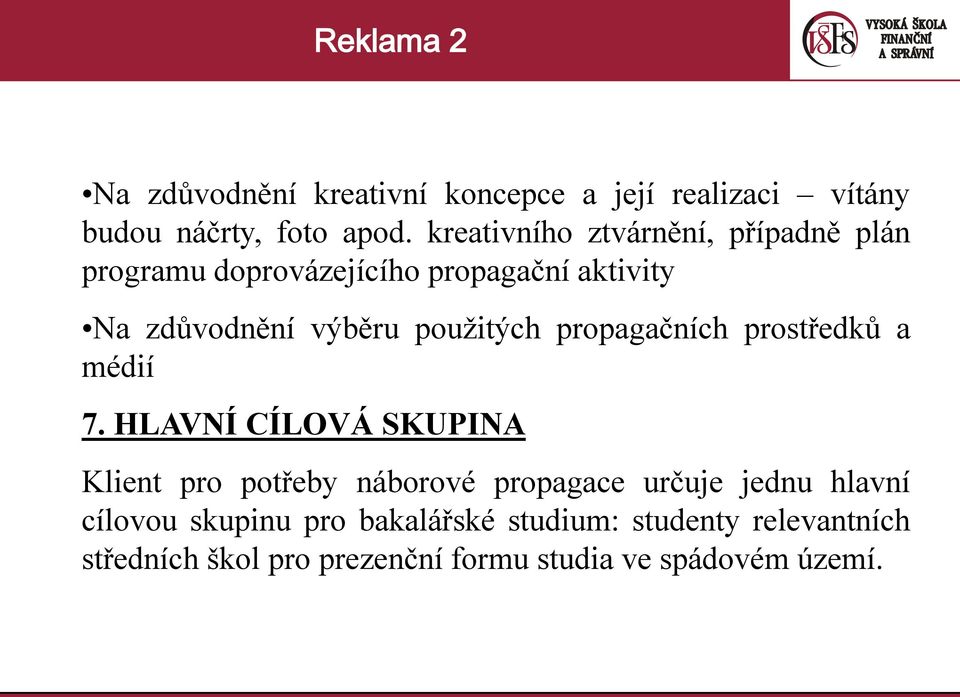 Reklama 2

VŠFS VYSOKÁ ŠKOLA FINANČNÍ A SPRÁVNÍ

•Na zdůvodnění kreativní koncepce a její realizaci – vítány budou náčrty, foto apod. kreativního ztvárnění, případně plán programu doprovázejícího propagační aktivity

•Na zdůvodnění výběru použitých propagačních prostředků a médií

7. HLAVNÍ CÍLOVÁ SKUPINA

Klient pro potřeby náborové propagace určuje jednu hlavní cílovou skupinu pro bakalářské studium: studenty relevantních středních škol pro prezenční formu studia ve spádovém území.